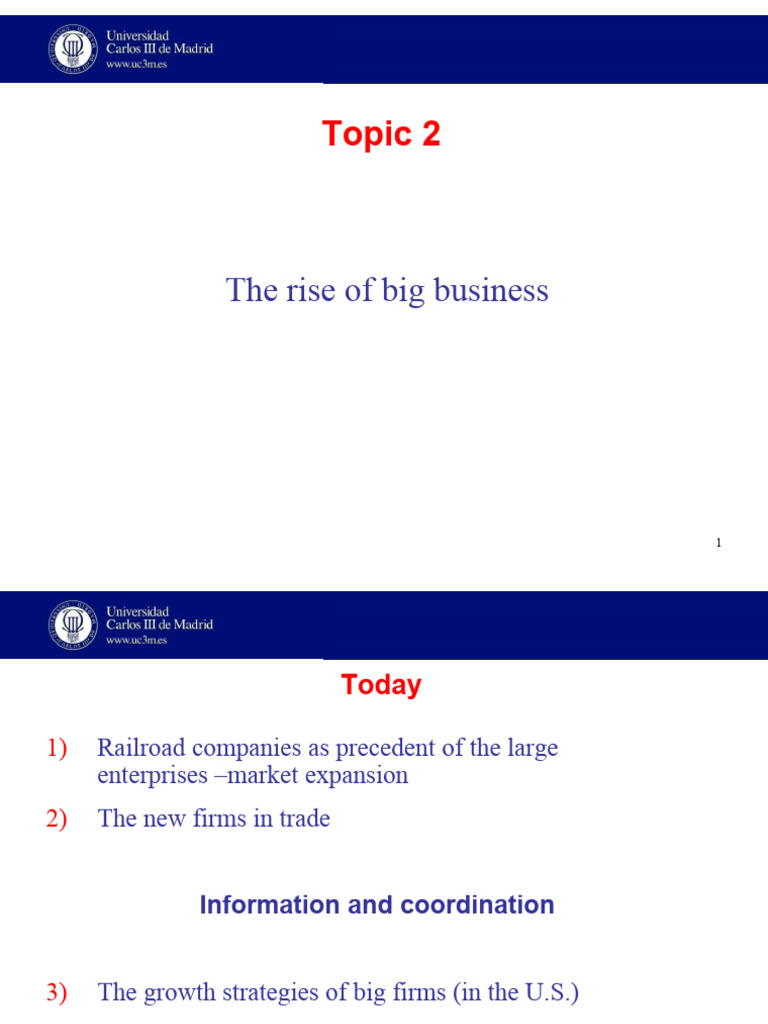 Universidad
Carlos III de Madrid
www.uc3m.es

Topic 2

The rise of big business

1

Universidad
Carlos III de Madrid
www.uc3m.es

Today

1) Railroad companies as precedent of the large enterprises –market expansion

2) The new firms in trade

Information and coordination

3) The growth strategies of big firms (in the U.S.)